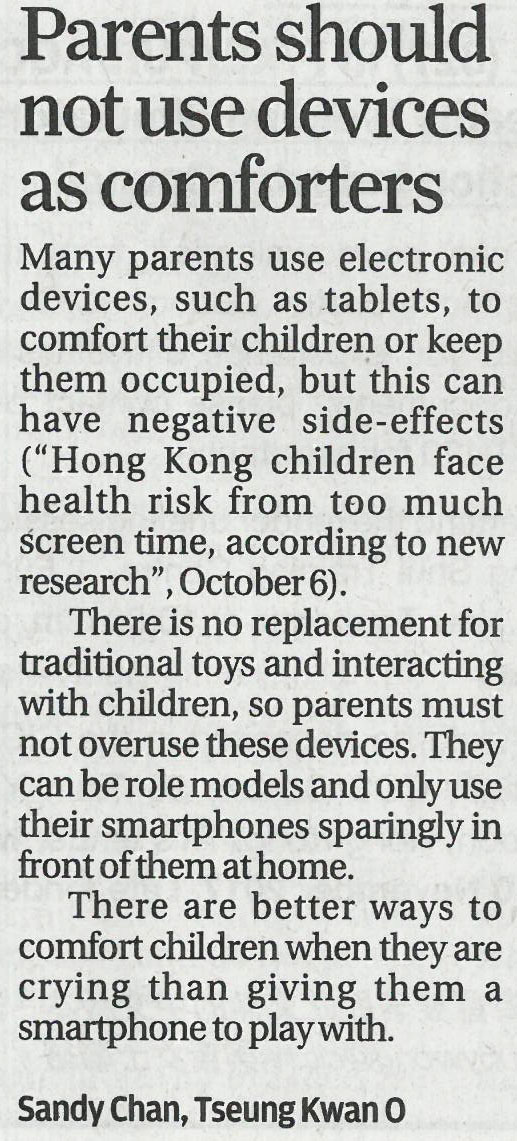 Parents should not use devices as comforters

Many parents use electronic devices, such as tablets, to comfort their children or keep them occupied, but this can have negative side-effects ("Hong Kong children face health risk from too much screen time, according to new research", October 6).

There is no replacement for traditional toys and interacting with children, so parents must not overuse these devices. They can be role models and only use their smartphones sparingly in front of them at home.

There are better ways to comfort children when they are crying than giving them a smartphone to play with.

Sandy Chan, Tseung Kwan O